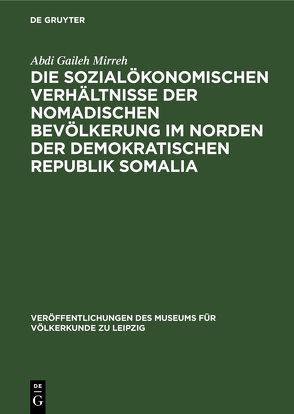 DE GRUYTER

Abdi Gaileh Mirreh

DIE SOZIALÖKONOMISCHEN VERHÄLTNISSE DER NOMADISCHEN BEVÖLKERUNG IM NORDEN DER DEMOKRATISCHEN REPUBLIK SOMALIA

VERÖFFENTLICHUNGEN DES MUSEUMS FÜR VÖLKERKUNDE ZU LEIPZIG

DE G